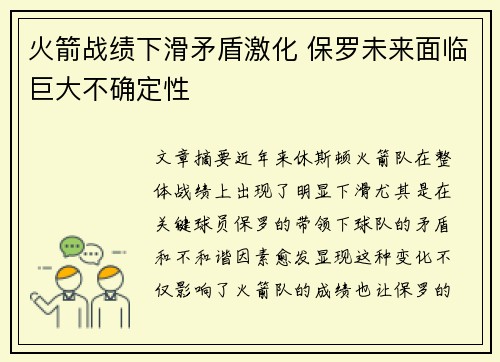 火箭战绩下滑矛盾激化 保罗未来面临巨大不确定性

文章摘要近年来休斯顿火箭队在整体战绩上出现了明显下滑尤其是在关键球员保罗的带领下球队的矛盾和不和谐因素愈发显现这种变化不仅影响了火箭队的成绩也让保罗的